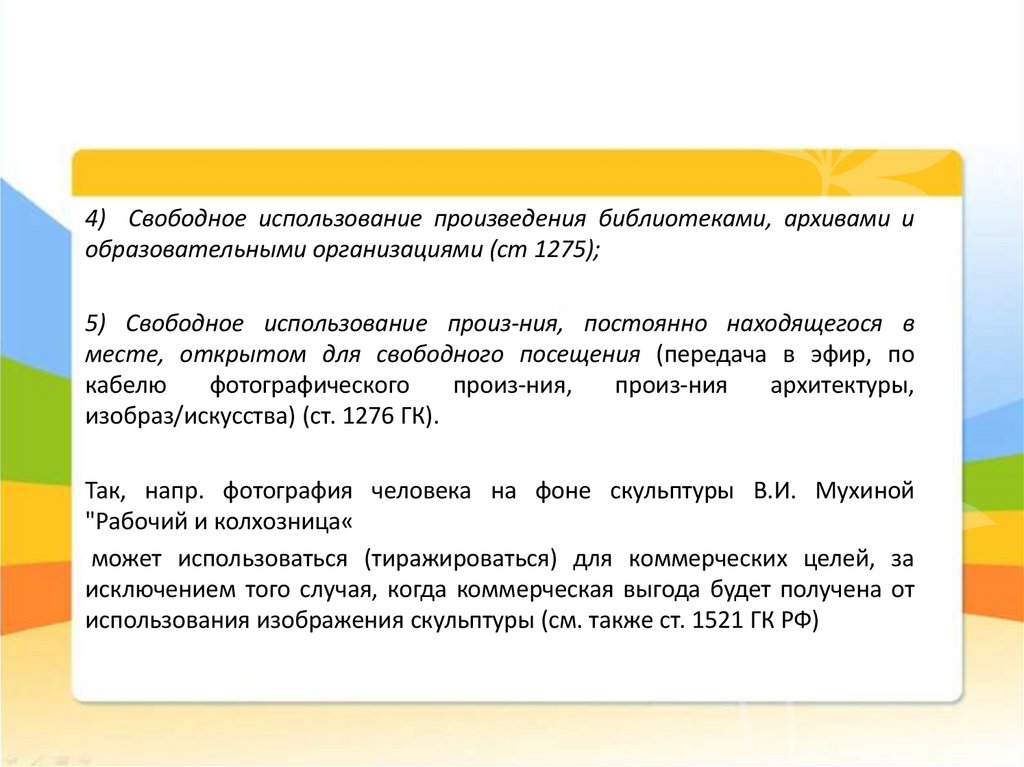 4) Свободное использование произведения библиотеками, архивами и образовательными организациями (ст 1275);

5) Свободное использование произ-ния, постоянно находящегося в месте, открытом для свободного посещения (передача в эфир, по кабелю фотографического произ-ния, произ-ния архитектуры, изобраз/искусства) (ст. 1276 ГК).

Так, напр. фотография человека на фоне скульптуры В.И. Мухиной "Рабочий и колхозница«

может использоваться (тиражироваться) для коммерческих целей, за исключением того случая, когда коммерческая выгода будет получена от использования изображения скульптуры (см. также ст. 1521 ГК РФ)